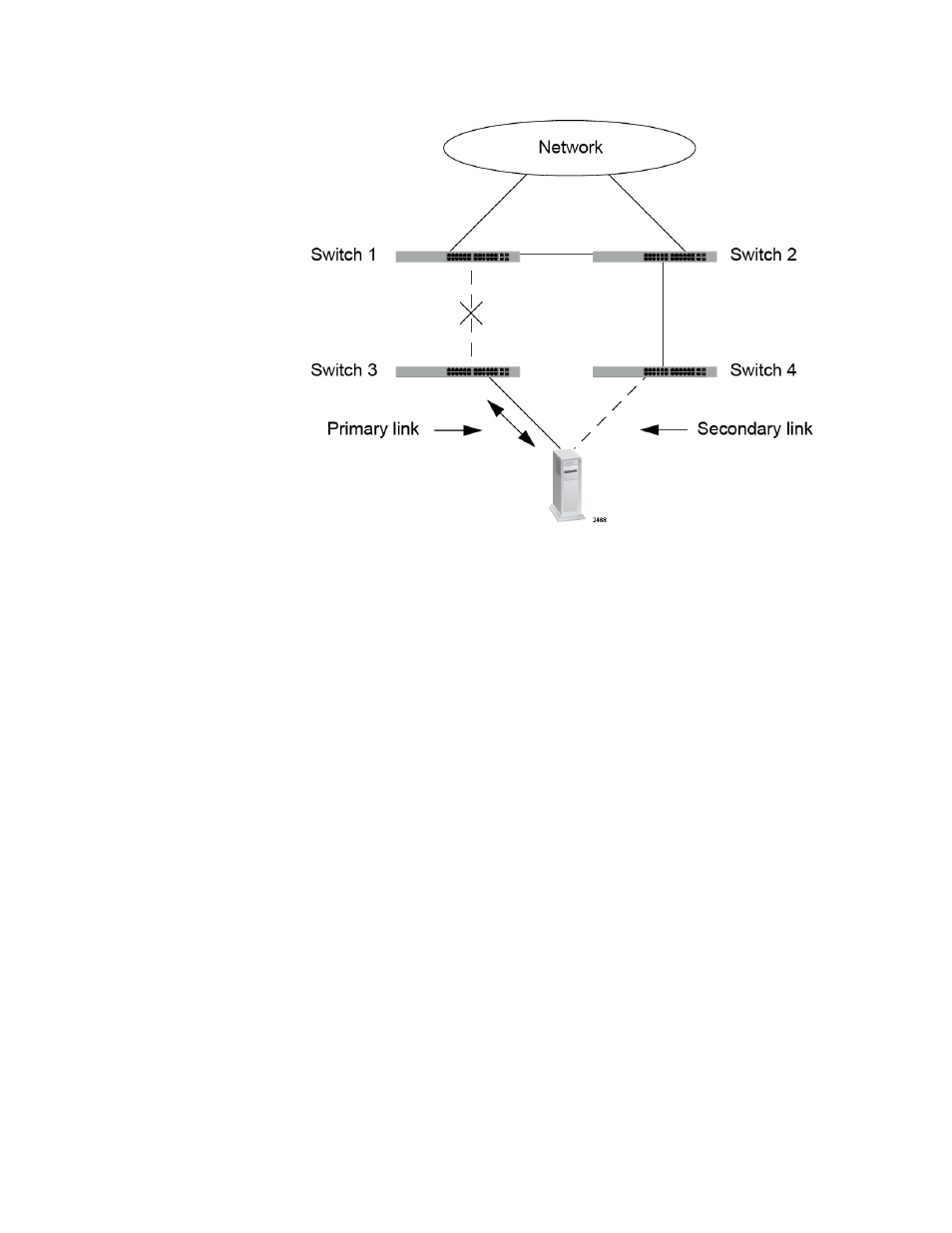 Network

Switch 1

Switch 2

Switch 3

Switch 4

Primary link

Secondary link

2488